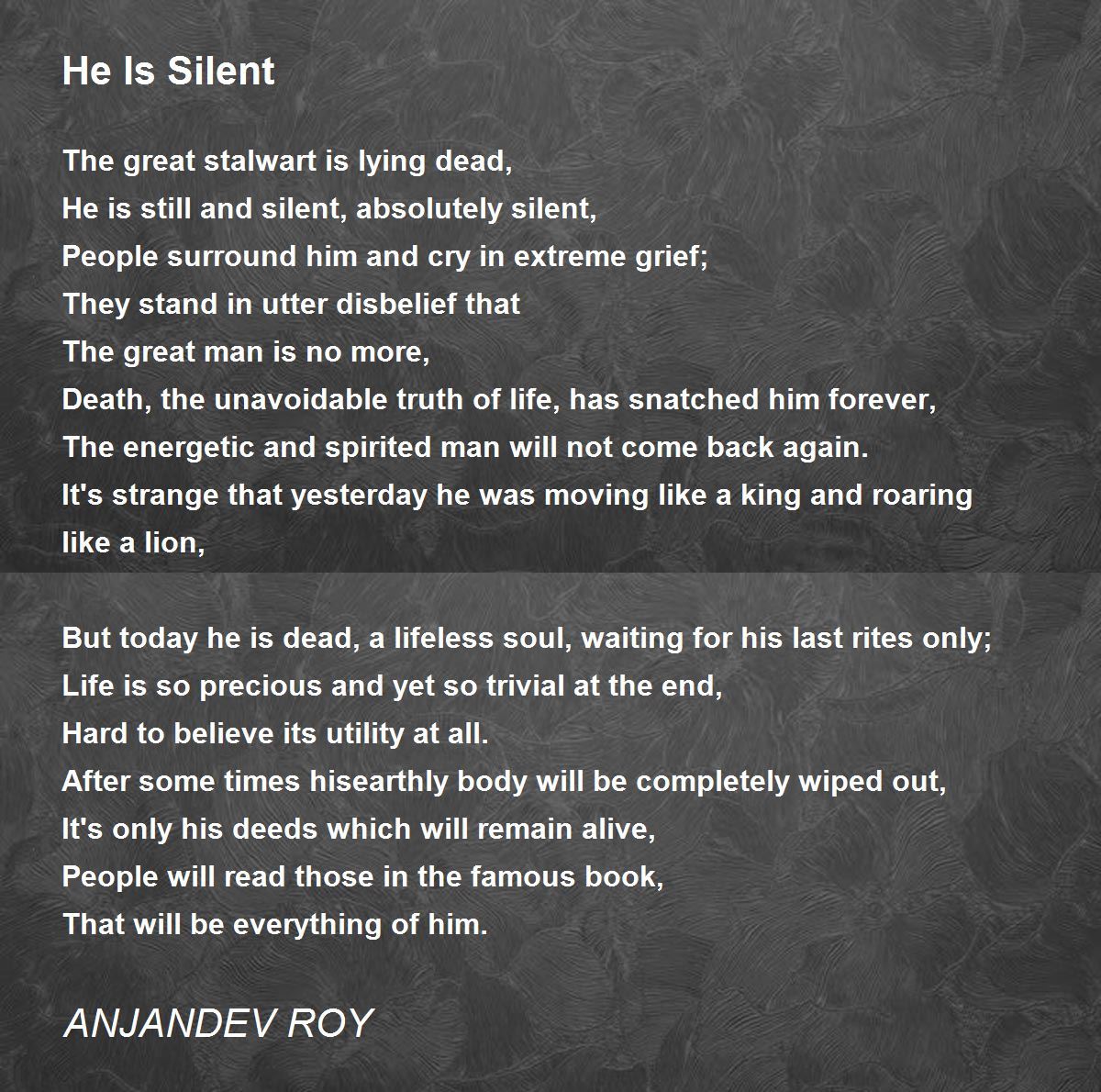 He Is Silent

The great stalwart is lying dead,
He is still and silent, absolutely silent,
People surround him and cry in extreme grief;
They stand in utter disbelief that
The great man is no more,
Death, the unavoidable truth of life, has snatched him forever,
The energetic and spirited man will not come back again.
It's strange that yesterday he was moving like a king and roaring like a lion,

But today he is dead, a lifeless soul, waiting for his last rites only;
Life is so precious and yet so trivial at the end,
Hard to believe its utility at all.
After some times hisearthly body will be completely wiped out,
It's only his deeds which will remain alive,
People will read those in the famous book,
That will be everything of him.

ANJANDEV ROY